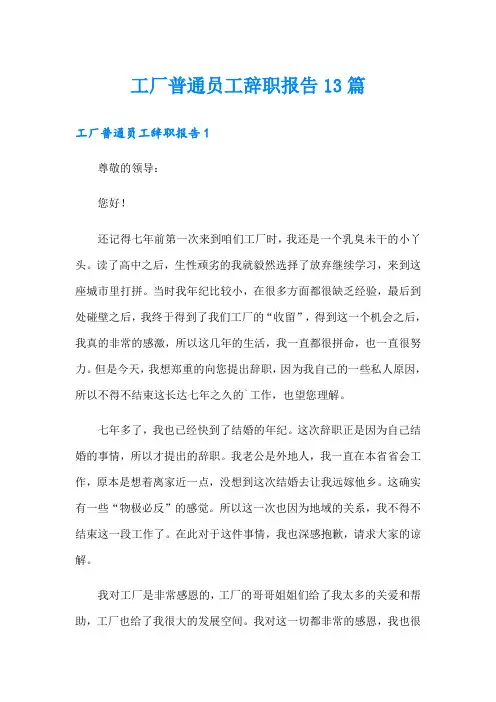 工厂普通员工辞职报告13篇

工厂普通员工辞职报告1

尊敬的领导：

您好！

还记得七年前第一次来到咱们工厂时，我还是一个乳臭未干的小丫头。读了高中之后，生性顽劣的我就毅然选择了放弃继续学习，来到这座城市里打拼。当时我年纪比较小，在很多方面都很缺乏经验，最后到处碰壁之后，我终于得到了我们工厂的“收留”，得到这一个机会之后，我真的非常的感激，所以这几年的生活，我一直都很拼命，也一直很努力。但是今天，我想郑重的向您提出辞职，因为我自己的一些私人原因，所以不得不结束这长达七年之久的`工作，也望您理解。

七年多了，我也已经快到了结婚的年纪。这次辞职正是因为自己结婚的事情，所以才提出的辞职。我老公是外地人，我一直在本省省会工作，原本是想着离家近一点，没想到这次结婚去让我远嫁他乡。这确实有一些“物极必反”的感觉。所以这一次也因为地域的关系，我不得不结束这一段工作了。在此对于这件事情，我也深感抱歉，请求大家的谅解。

我对工厂是非常感恩的，工厂的哥哥姐姐们给了我太多的关爱和帮助，工厂也给了我很大的发展空间。我对这一切都非常的感恩，我也很